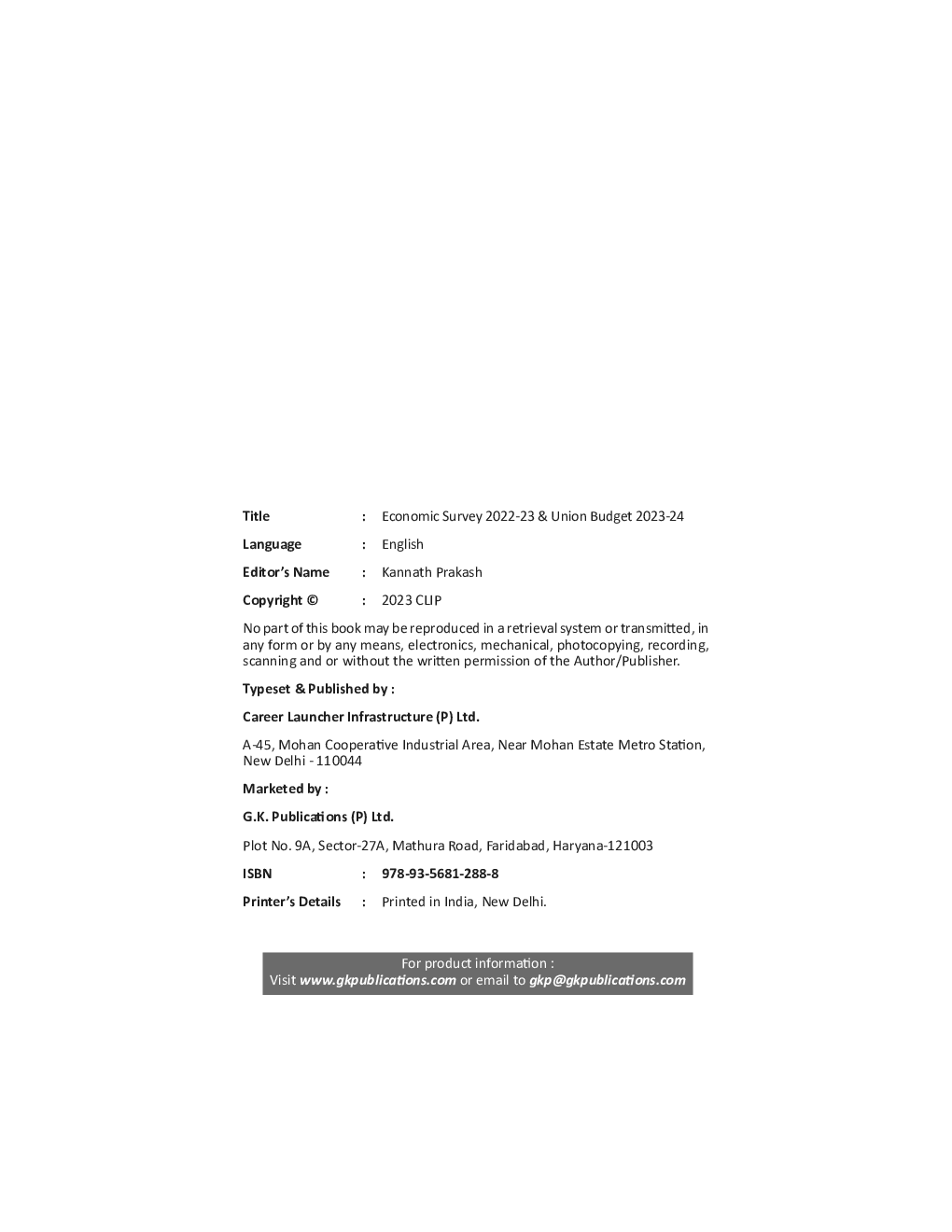 Title : Economic Survey 2022-23 & Union Budget 2023-24

Language : English

Editor's Name : Kannath Prakash

Copyright © : 2023 CLIP

No part of this book may be reproduced in a retrieval system or transmitted, in any form or by any means, electronics, mechanical, photocopying, recording, scanning and or without the written permission of the Author/Publisher.

Typeset & Published by :

Career Launcher Infrastructure (P) Ltd.

A-45, Mohan Cooperative Industrial Area, Near Mohan Estate Metro Station, New Delhi - 110044

Marketed by :

G.K. Publications (P) Ltd.

Plot No. 9A, Sector-27A, Mathura Road, Faridabad, Haryana-121003

ISBN : 978-93-5681-288-8

Printer's Details : Printed in India, New Delhi.

For product information :
Visit www.gkpublications.com or email to gkp@gkpublications.com